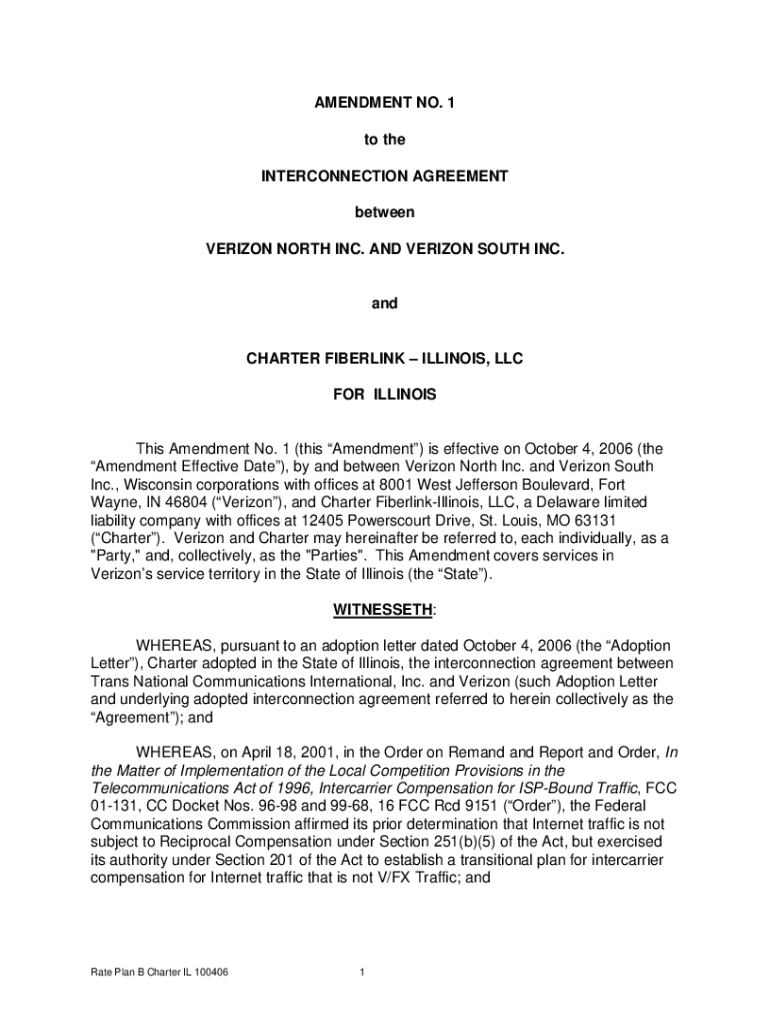 AMENDMENT NO. 1

to the

INTERCONNECTION AGREEMENT

between

VERIZON NORTH INC. AND VERIZON SOUTH INC.

and

CHARTER FIBERLINK – ILLINOIS, LLC

FOR ILLINOIS

This Amendment No. 1 (this “Amendment”) is effective on October 4, 2006 (the “Amendment Effective Date”), by and between Verizon North Inc. and Verizon South Inc., Wisconsin corporations with offices at 8001 West Jefferson Boulevard, Fort Wayne, IN 46804 (“Verizon”), and Charter Fiberlink-Illinois, LLC, a Delaware limited liability company with offices at 12405 Powerscourt Drive, St. Louis, MO 63131 (“Charter”). Verizon and Charter may hereinafter be referred to, each individually, as a "Party," and, collectively, as the "Parties". This Amendment covers services in Verizon’s service territory in the State of Illinois (the “State”).

WITNESSETH:

WHEREAS, pursuant to an adoption letter dated October 4, 2006 (the “Adoption Letter”), Charter adopted in the State of Illinois, the interconnection agreement between Trans National Communications International, Inc. and Verizon (such Adoption Letter and underlying adopted interconnection agreement referred to herein collectively as the “Agreement”); and

WHEREAS, on April 18, 2001, in the Order on Remand and Report and Order, In the Matter of Implementation of the Local Competition Provisions in the Telecommunications Act of 1996, Intercarrier Compensation for ISP-Bound Traffic, FCC 01-131, CC Docket Nos. 96-98 and 99-68, 16 FCC Rcd 9151 (“Order”), the Federal Communications Commission affirmed its prior determination that Internet traffic is not subject to Reciprocal Compensation under Section 251(b)(5) of the Act, but exercised its authority under Section 201 of the Act to establish a transitional plan for intercarrier compensation for Internet traffic that is not V/FX Traffic; and

Rate Plan B Charter IL 100406

1